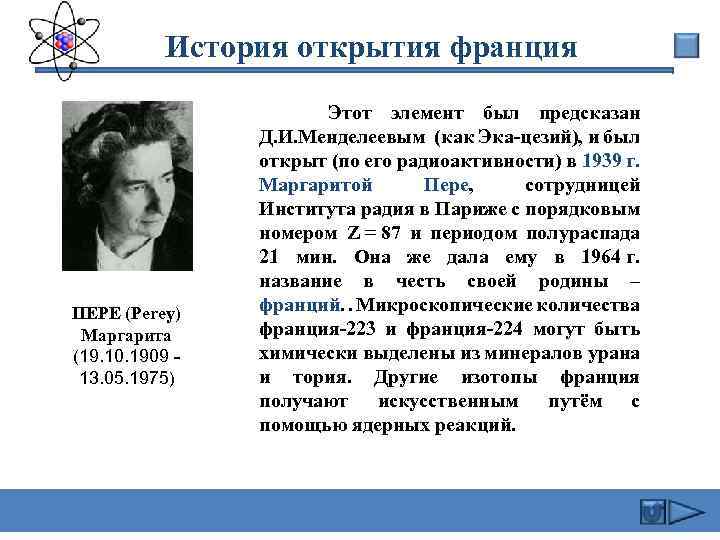 История открытия франция

ПЕРЕ (Perey) Маргарита (19.10.1909 - 13.05.1975)

Этот элемент был предсказан Д.И.Менделеевым (как Эка-цезий), и был открыт (по его радиоактивности) в 1939 г. Маргаритой Пере, сотрудницей Института радия в Париже с порядковым номером Z = 87 и периодом полураспада 21 мин. Она же дала ему в 1964 г. название в честь своей родины – франций. . Микроскопические количества франция-223 и франция-224 могут быть химически выделены из минералов урана и тория. Другие изотопы франция получают искусственным путём с помощью ядерных реакций.